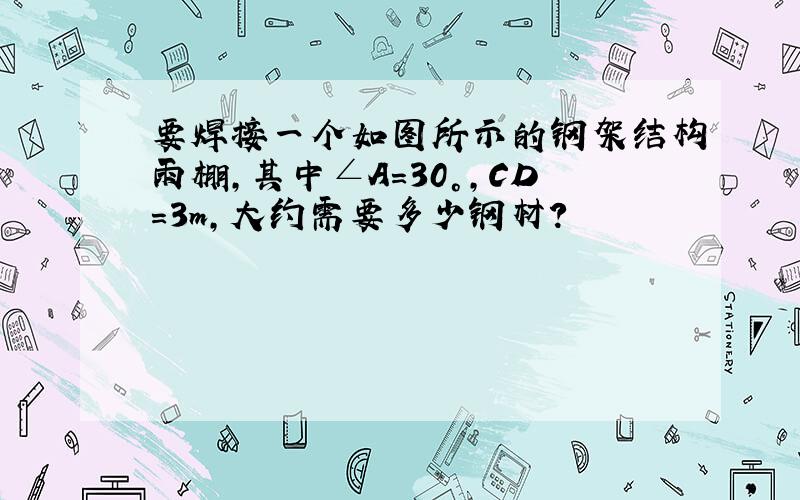 要焊接一个如图所示的钢架结构雨棚，其中∠A=30。，CD=3m，大约需要多少钢材？

STATIONERY